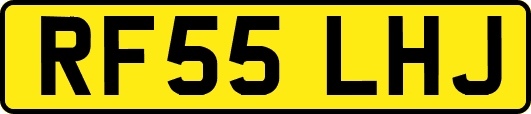 RF55 LHJ